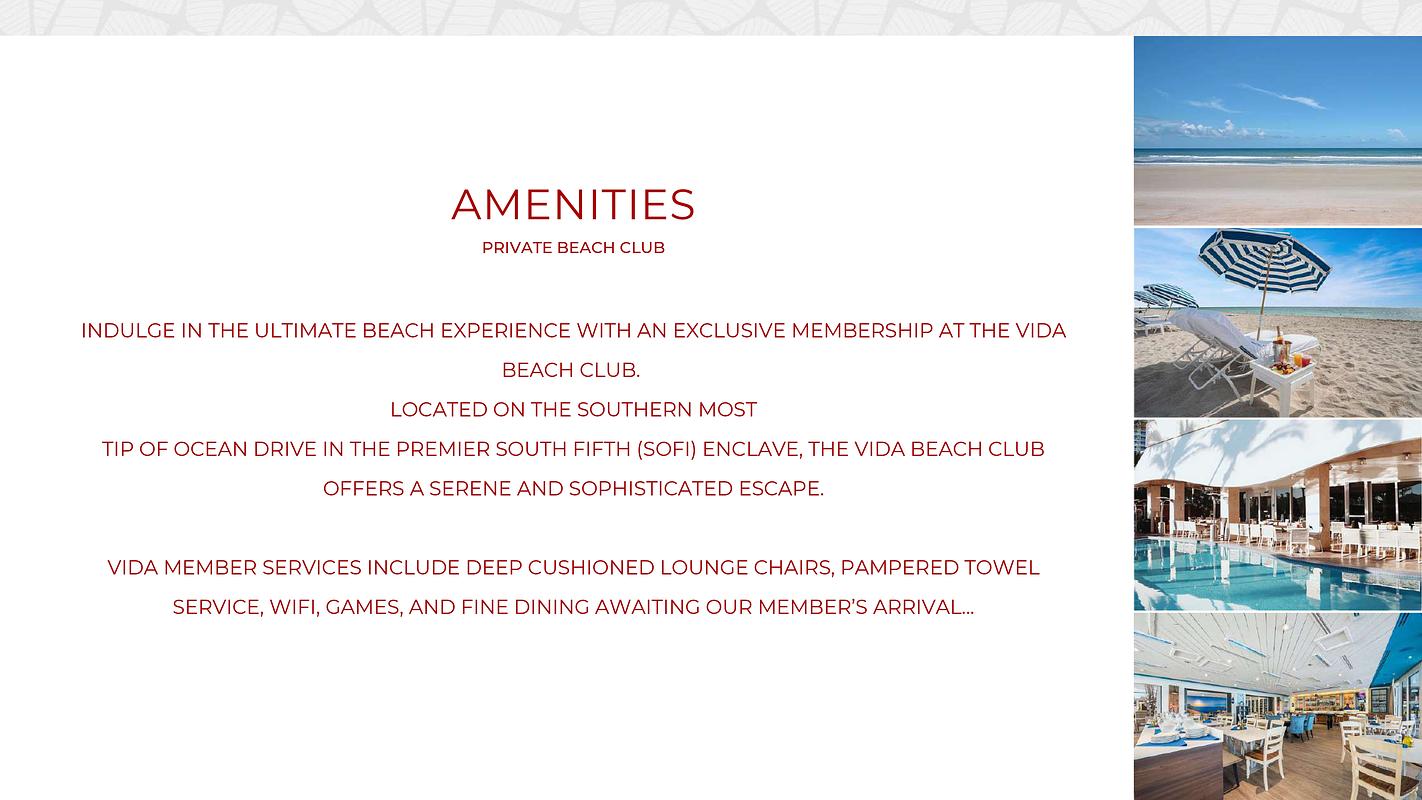 AMENITIES
PRIVATE BEACH CLUB

INDULGE IN THE ULTIMATE BEACH EXPERIENCE WITH AN EXCLUSIVE MEMBERSHIP AT THE VIDA BEACH CLUB.
LOCATED ON THE SOUTHERN MOST
TIP OF OCEAN DRIVE IN THE PREMIER SOUTH FIFTH (SOFI) ENCLAVE, THE VIDA BEACH CLUB OFFERS A SERENE AND SOPHISTICATED ESCAPE.

VIDA MEMBER SERVICES INCLUDE DEEP CUSHIONED LOUNGE CHAIRS, PAMPERED TOWEL SERVICE, WIFI, GAMES, AND FINE DINING AWAITING OUR MEMBER'S ARRIVAL...